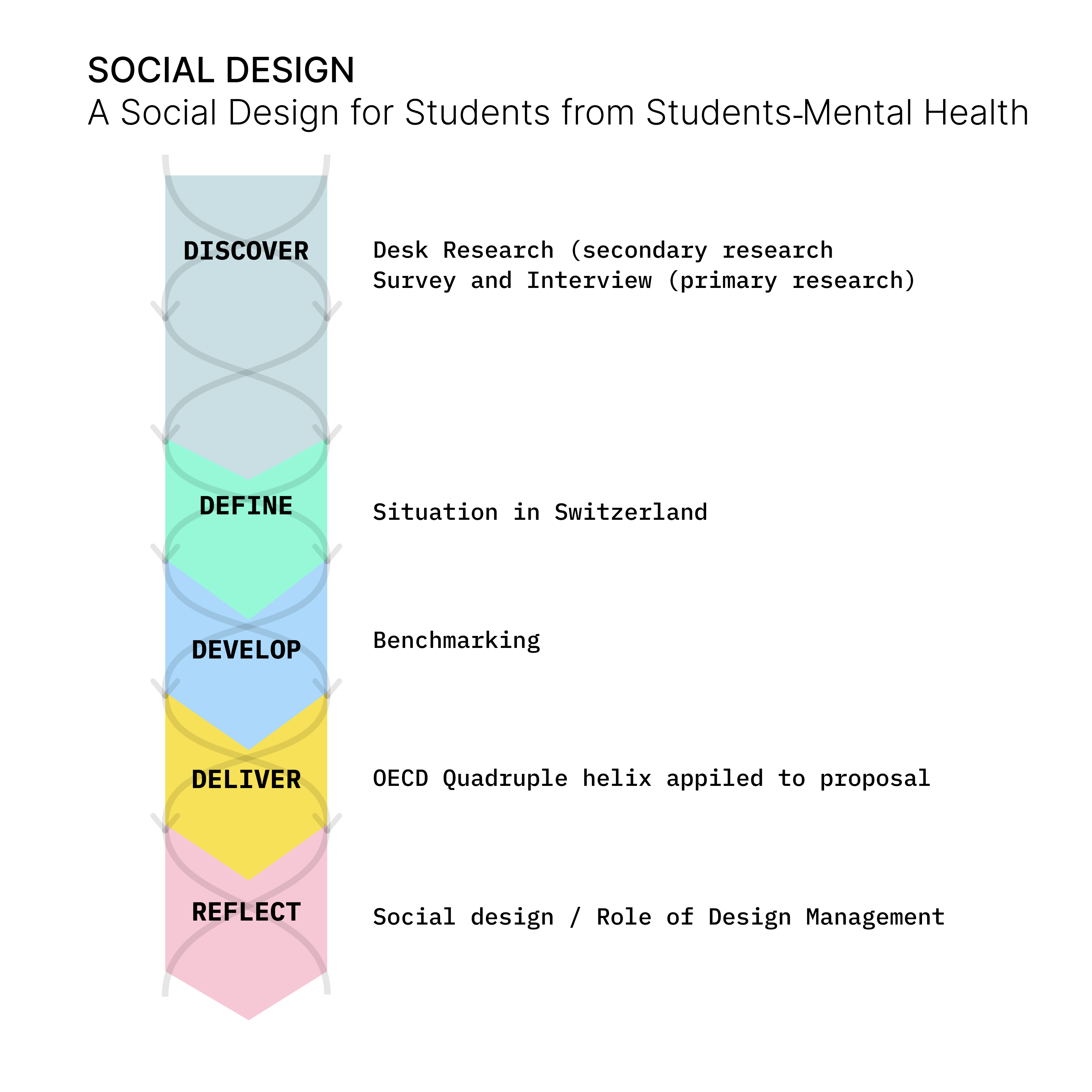 SOCIAL DESIGN
A Social Design for Students from Students-Mental Health

DISCOVER

Desk Research (secondary research
Survey and Interview (primary research)

DEFINE

Situation in Switzerland

DEVELOP

Benchmarking

DELIVER

OECD Quadruple helix appiled to proposal

REFLECT

Social design / Role of Design Management